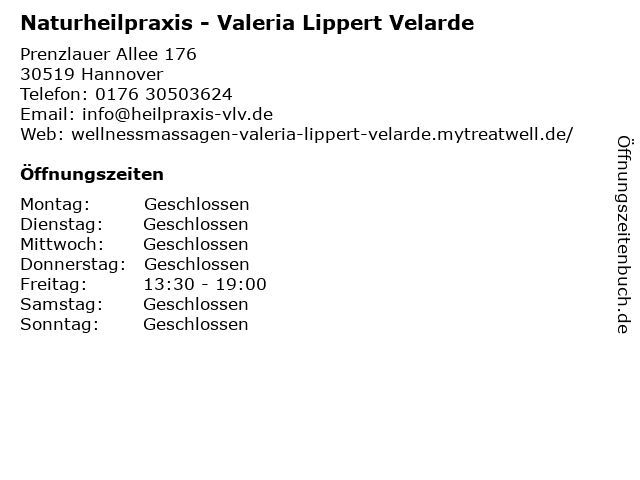 Naturheilpraxis - Valeria Lippert Velarde

Prenzlauer Allee 176
30519 Hannover
Telefon: 0176 30503624
Email: info@heilpraxis-vlv.de
Web: wellnessmassagen-valeria-lippert-velarde.mytreatwell.de/

Öffnungszeiten

Montag: Geschlossen
Dienstag: Geschlossen
Mittwoch: Geschlossen
Donnerstag: Geschlossen
Freitag: 13:30 - 19:00
Samstag: Geschlossen
Sonntag: Geschlossen

Öffnungszeitenbuch.de